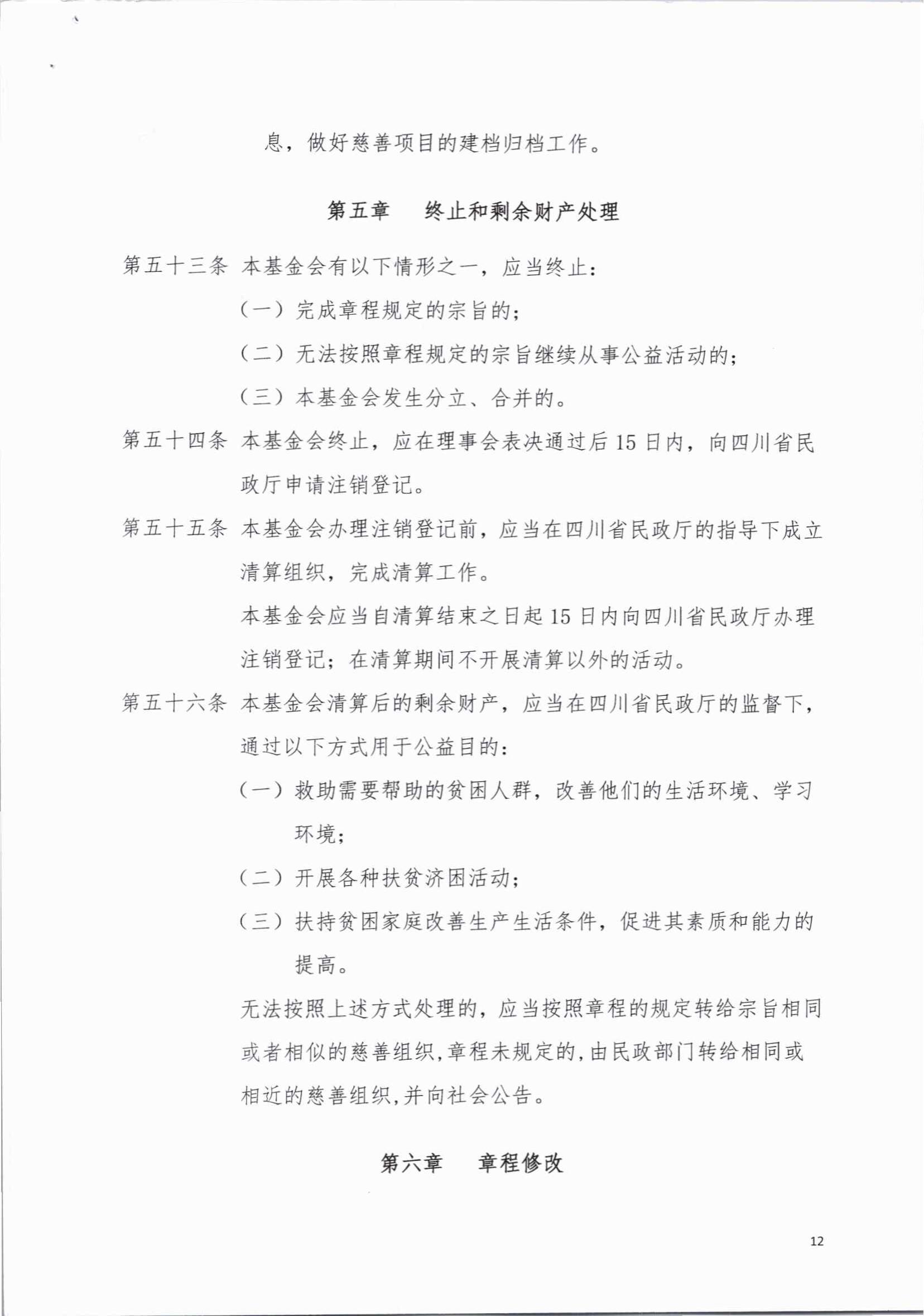 息，做好慈善项目的建档归档工作。

第五章　终止和剩余财产处理

第五十三条 本基金会有以下情形之一，应当终止：

（一）完成章程规定的宗旨的；

（二）无法按照章程规定的宗旨继续从事公益活动的；

（三）本基金会发生分立、合并的。

第五十四条 本基金会终止，应在理事会表决通过后 15 日内，向四川省民政厅申请注销登记。

第五十五条 本基金会办理注销登记前，应当在四川省民政厅的指导下成立清算组织，完成清算工作。

本基金会应当自清算结束之日起 15 日内向四川省民政厅办理注销登记；在清算期间不开展清算以外的活动。

第五十六条 本基金会清算后的剩余财产，应当在四川省民政厅的监督下，通过以下方式用于公益目的：

（一）救助需要帮助的贫困人群，改善他们的生活环境、学习环境；

（二）开展各种扶贫济困活动；

（三）扶持贫困家庭改善生产生活条件，促进其素质和能力的提高。

无法按照上述方式处理的，应当按照章程的规定转给宗旨相同或者相似的慈善组织，章程未规定的，由民政部门转给相同或相近的慈善组织，并向社会公告。

第六章　章程修改

12